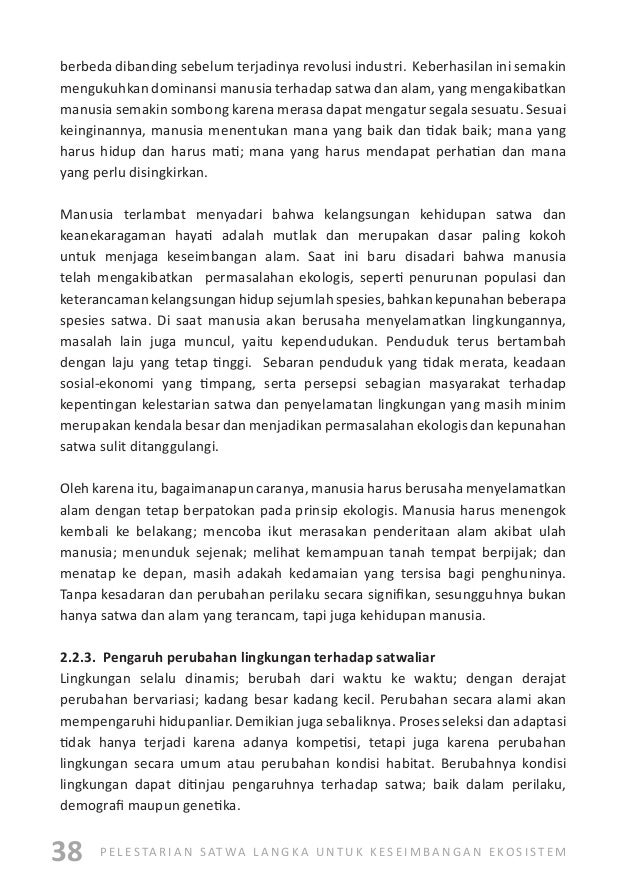 berbeda dibanding sebelum terjadinya revolusi industri. Keberhasilan ini semakin mengukuhkan dominansi manusia terhadap satwa dan alam, yang mengakibatkan manusia semakin sombong karena merasa dapat mengatur segala sesuatu. Sesuai keinginannya, manusia menentukan mana yang baik dan tidak baik; mana yang harus hidup dan harus mati; mana yang harus mendapat perhatian dan mana yang perlu disingkirkan.

Manusia terlambat menyadari bahwa kelangsungan kehidupan satwa dan keanekaragaman hayati adalah mutlak dan merupakan dasar paling kokoh untuk menjaga keseimbangan alam. Saat ini baru disadari bahwa manusia telah mengakibatkan permasalahan ekologis, seperti penurunan populasi dan keterancaman kelangsungan hidup sejumlah spesies, bahkan kepunahan beberapa spesies satwa. Di saat manusia akan berusaha menyelamatkan lingkungannya, masalah lain juga muncul, yaitu kependudukan. Penduduk terus bertambah dengan laju yang tetap tinggi. Sebaran penduduk yang tidak merata, keadaan sosial-ekonomi yang timpang, serta persepsi sebagian masyarakat terhadap kepentingan kelestarian satwa dan penyelamatan lingkungan yang masih minim merupakan kendala besar dan menjadikan permasalahan ekologis dan kepunahan satwa sulit ditanggulangi.

Oleh karena itu, bagaimanapun caranya, manusia harus berusaha menyelamatkan alam dengan tetap berpatokan pada prinsip ekologis. Manusia harus menengok kembali ke belakang; mencoba ikut merasakan penderitaan alam akibat ulah manusia; menunduk sejenak; melihat kemampuan tanah tempat berpijak; dan menatap ke depan, masih adakah kedamaian yang tersisa bagi penghuninya. Tanpa kesadaran dan perubahan perilaku secara signifikan, sesungguhnya bukan hanya satwa dan alam yang terancam, tapi juga kehidupan manusia.

2.2.3. Pengaruh perubahan lingkungan terhadap satwaliar
Lingkungan selalu dinamis; berubah dari waktu ke waktu; dengan derajat perubahan bervariasi; kadang besar kadang kecil. Perubahan secara alami akan mempengaruhi hidupanliar. Demikian juga sebaliknya. Proses seleksi dan adaptasi tidak hanya terjadi karena adanya kompetisi, tetapi juga karena perubahan lingkungan secara umum atau perubahan kondisi habitat. Berubahnya kondisi lingkungan dapat ditinjau pengaruhnya terhadap satwa; baik dalam perilaku, demografi maupun genetika.

38 PELESTARIAN SATWA LANGKA UNTUK KESEIMBANGAN EKOSISTEM